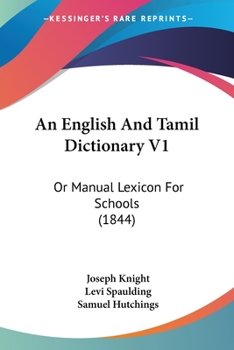 —KESSINGER'S RARE REPRINTS—

An English And Tamil Dictionary V1

Or Manual Lexicon For Schools (1844)

Joseph Knight
Levi Spaulding
Samuel Hutchings